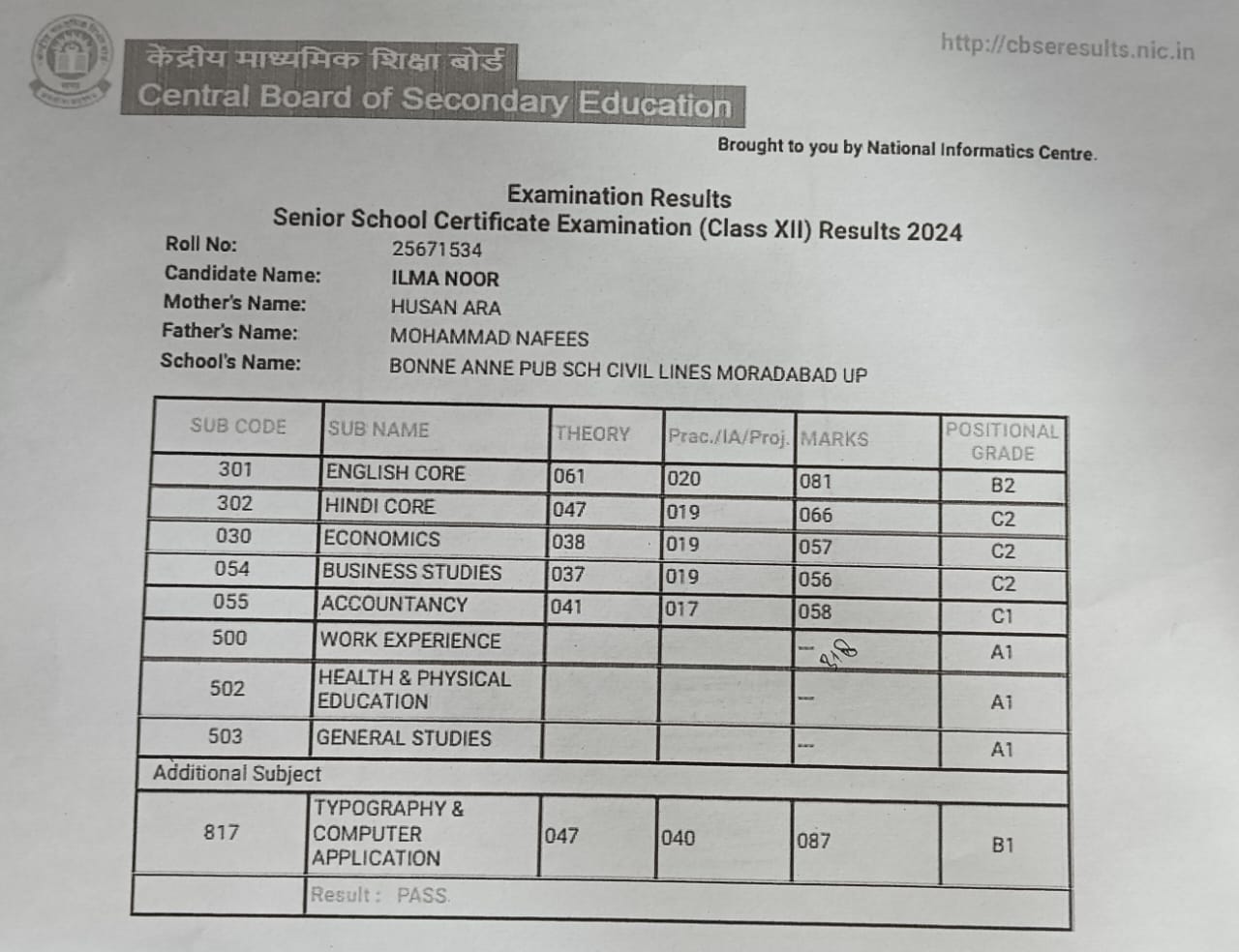 केंद्रीय माध्यमिक शिक्षा बोर्ड
Central Board of Secondary Education

http://cbseresults.nic.in

Brought to you by National Informatics Centre.

Examination Results
Senior School Certificate Examination (Class XII) Results 2024

Roll No: 25671534
Candidate Name: ILMA NOOR
Mother's Name: HUSAN ARA
Father's Name: MOHAMMAD NAFEES
School's Name: BONNE ANNE PUB SCH CIVIL LINES MORADABAD UP

| SUB CODE | SUB NAME | THEORY | Prac./IA/Proj. | MARKS | POSITIONAL GRADE |
|---|---|---|---|---|---|
| 301 | ENGLISH CORE | 061 | 020 | 081 | B2 |
| 302 | HINDI CORE | 047 | 019 | 066 | C2 |
| 030 | ECONOMICS | 038 | 019 | 057 | C2 |
| 054 | BUSINESS STUDIES | 037 | 019 | 056 | C2 |
| 055 | ACCOUNTANCY | 041 | 017 | 058 | C1 |
| 500 | WORK EXPERIENCE | | | --- 318 | A1 |
| 502 | HEALTH & PHYSICAL EDUCATION | | | --- | A1 |
| 503 | GENERAL STUDIES | | | --- | A1 |
| Additional Subject | | | | | |
| 817 | TYPOGRAPHY & COMPUTER APPLICATION | 047 | 040 | 087 | B1 |
| | Result : PASS | | | | |